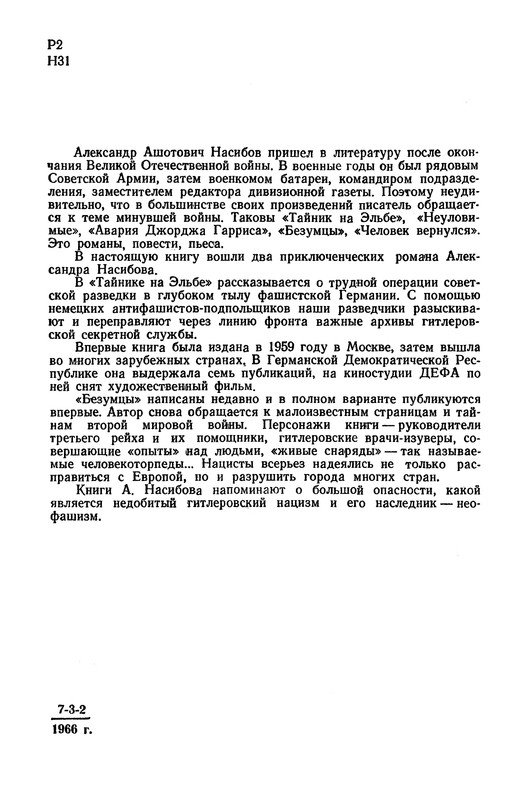 Р2
Н31

Александр Ашотович Насибов пришел в литературу после окончания Великой Отечественной войны. В военные годы он был рядовым Советской Армии, затем военкомом батареи, командиром подразделения, заместителем редактора дивизионной газеты. Поэтому неудивительно, что в большинстве своих произведений писатель обращается к теме минувшей войны. Таковы «Тайник на Эльбе», «Неуловимые», «Авария Джорджа Гарриса», «Безумцы», «Человек вернулся». Это романы, повести, пьеса.

В настоящую книгу вошли два приключенческих романа Александра Насибова.

В «Тайнике на Эльбе» рассказывается о трудной операции советской разведки в глубоком тылу фашистской Германии. С помощью немецких антифашистов-подпольщиков наши разведчики разыскивают и переправляют через линию фронта важные архивы гитлеровской секретной службы.

Впервые книга была издана в 1959 году в Москве, затем вышла во многих зарубежных странах, В Германской Демократической Республике она выдержала семь публикаций, на киностудии ДЕФА по ней снят художественный фильм.

«Безумцы» написаны недавно и в полном варианте публикуются впервые. Автор снова обращается к малоизвестным страницам и тайнам второй мировой войны. Персонажи книги — руководители третьего рейха и их помощники, гитлеровские врачи-изуверы, совершающие «опыты» над людьми, «живые снаряды» — так называемые человекоторпеды... Нацисты всерьез надеялись не только расправиться с Европой, но и разрушить города многих стран.

Книги А. Насибова напоминают о большой опасности, какой является недобитый гитлеровский нацизм и его наследник — неофашизм.

7-3-2
1966 г.